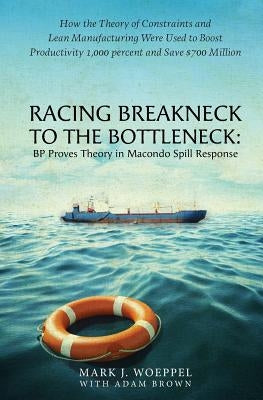 How the Theory of Constraints and Lean Manufacturing Were Used to Boost Productivity 1,000 percent and Save $700 Million

RACING BREAKNECK TO THE BOTTLENECK:
BP Proves Theory in Macondo Spill Response

MARK J. WOEPPEL
WITH ADAM BROWN